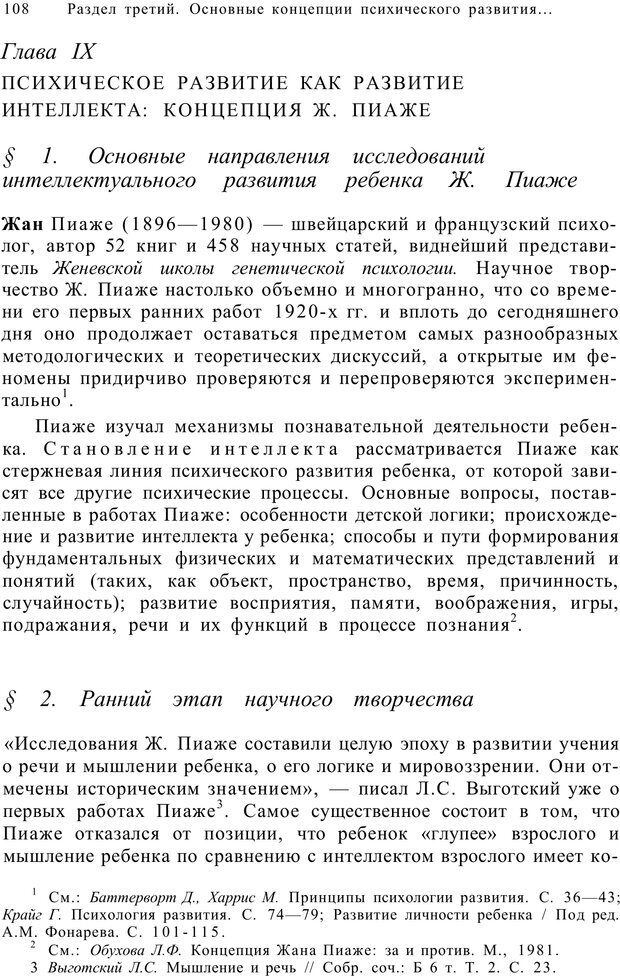 108 Раздел третий. Основные концепции психического развития...

Глава IX

ПСИХИЧЕСКОЕ РАЗВИТИЕ КАК РАЗВИТИЕ ИНТЕЛЛЕКТА: КОНЦЕПЦИЯ Ж. ПИАЖЕ

§ 1. Основные направления исследований интеллектуального развития ребенка Ж. Пиаже

Жан Пиаже (1896—1980) — швейцарский и французский психолог, автор 52 книг и 458 научных статей, виднейший представитель Женевской школы генетической психологии. Научное творчество Ж. Пиаже настолько объемно и многогранно, что со времени его первых ранних работ 1920-х гг. и вплоть до сегодняшнего дня оно продолжает оставаться предметом самых разнообразных методологических и теоретических дискуссий, а открытые им феномены придирчиво проверяются и перепроверяются экспериментально$^1$.

Пиаже изучал механизмы познавательной деятельности ребенка. Становление интеллекта рассматривается Пиаже как стержневая линия психического развития ребенка, от которой зависят все другие психические процессы. Основные вопросы, поставленные в работах Пиаже: особенности детской логики; происхождение и развитие интеллекта у ребенка; способы и пути формирования фундаментальных физических и математических представлений и понятий (таких, как объект, пространство, время, причинность, случайность); развитие восприятия, памяти, воображения, игры, подражания, речи и их функций в процессе познания$^2$.

§ 2. Ранний этап научного творчества

«Исследования Ж. Пиаже составили целую эпоху в развитии учения о речи и мышлении ребенка, о его логике и мировоззрении. Они отмечены историческим значением», — писал Л.С. Выготский уже о первых работах Пиаже$^3$. Самое существенное состоит в том, что Пиаже отказался от позиции, что ребенок «глупее» взрослого и мышление ребенка по сравнению с интеллектом взрослого имеет ко-

$^1$ См.: Баттерворт Д., Харрис М. Принципы психологии развития. С. 36—43; Крайг Г. Психология развития. С. 74—79; Развитие личности ребенка / Под ред. А.М. Фонарева. С. 101-115.

$^2$ См.: Обухова Л.Ф. Концепция Жана Пиаже: за и против. М., 1981.

3 Выготский Л.С. Мышление и речь // Собр. соч.: Б 6 т. Т. 2. С. 23.